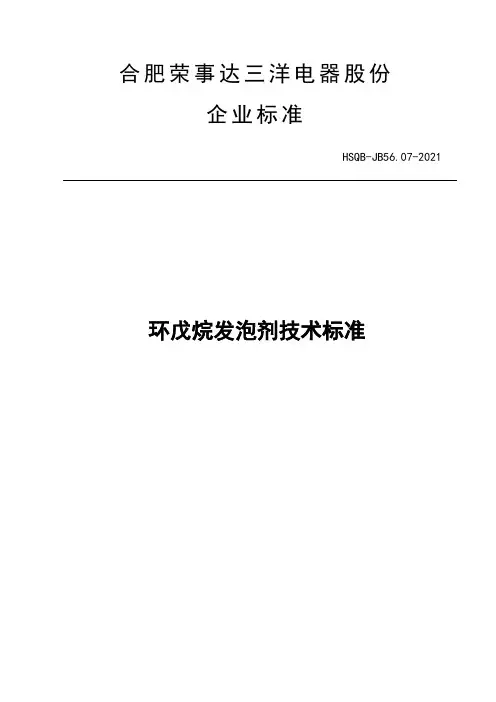 合肥荣事达三洋电器股份

企业标准

HSQB-JB56.07-2021

环戊烷发泡剂技术标准